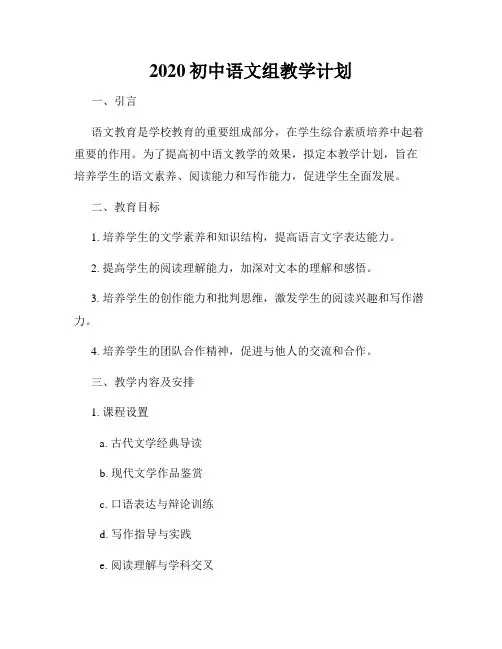 2020 初中语文组教学计划

一、引言

语文教育是学校教育的重要组成部分，在学生综合素质培养中起着重要的作用。为了提高初中语文教学的效果，拟定本教学计划，旨在培养学生的语文素养、阅读能力和写作能力，促进学生全面发展。

二、教育目标

1. 培养学生的文学素养和知识结构，提高语言文字表达能力。

2. 提高学生的阅读理解能力，加深对文本的理解和感悟。

3. 培养学生的创作能力和批判思维，激发学生的阅读兴趣和写作潜力。

4. 培养学生的团队合作精神，促进与他人的交流和合作。

三、教学内容及安排

1. 课程设置

a. 古代文学经典导读

b. 现代文学作品鉴赏

c. 口语表达与辩论训练

d. 写作指导与实践

e. 阅读理解与学科交叉